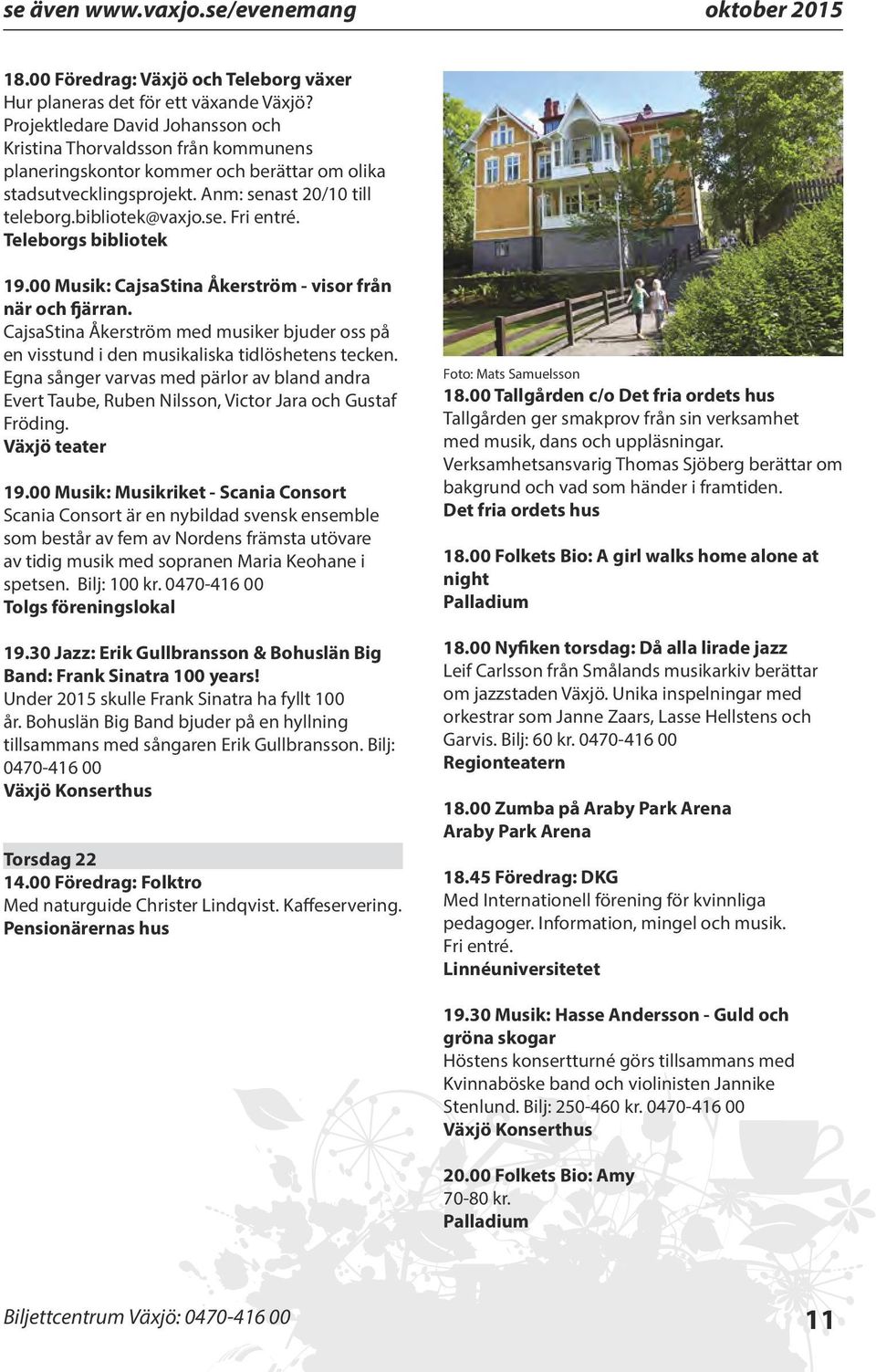 se även www.vaxjo.se/evenemang oktober 2015

18.00 Föredrag: Växjö och Teleborg växer
Hur planeras det för ett växande Växjö? Projektledare David Johansson och Kristina Thorvaldsson från kommunens planeringskontor kommer och berättar om olika stadsutvecklingsprojekt. Anm: senast 20/10 till teleborg.bibliotek@vaxjo.se. Fri entré.
Teleborgs bibliotek

19.00 Musik: CajsaStina Åkerström - visor från när och fjärran.
CajsaStina Åkerström med musiker bjuder oss på en visstund i den musikaliska tidlöshetens tecken. Egna sånger varvas med pärlor av bland andra Evert Taube, Ruben Nilsson, Victor Jara och Gustaf Fröding.
Växjö teater

19.00 Musik: Musikriket - Scania Consort
Scania Consort är en nybildad svensk ensemble som består av fem av Nordens främsta utövare av tidig musik med sopranen Maria Keohane i spetsen. Bilj: 100 kr. 0470-416 00
Tolgs föreningslokal

19.30 Jazz: Erik Gullbransson & Bohuslän Big Band: Frank Sinatra 100 years!
Under 2015 skulle Frank Sinatra ha fyllt 100 år. Bohuslän Big Band bjuder på en hyllning tillsammans med sångaren Erik Gullbransson. Bilj: 0470-416 00
Växjö Konserthus

Torsdag 22
14.00 Föredrag: Folktro
Med naturguide Christer Lindqvist. Kaffeservering.
Pensionärernas hus

Foto: Mats Samuelsson
18.00 Tallgården c/o Det fria ordets hus
Tallgården ger smakprov från sin verksamhet med musik, dans och uppläsningar. Verksamhetsansvarig Thomas Sjöberg berättar om bakgrund och vad som händer i framtiden.
Det fria ordets hus

18.00 Folkets Bio: A girl walks home alone at night
Palladium

18.00 Nyfiken torsdag: Då alla lirade jazz
Leif Carlsson från Smålands musikarkiv berättar om jazzstaden Växjö. Unika inspelningar med orkestrar som Janne Zaars, Lasse Hellstens och Garvis. Bilj: 60 kr. 0470-416 00
Regionteatern

18.00 Zumba på Araby Park Arena
Araby Park Arena

18.45 Föredrag: DKG
Med Internationell förening för kvinnliga pedagoger. Information, mingel och musik. Fri entré.
Linnéuniversitetet

19.30 Musik: Hasse Andersson - Guld och gröna skogar
Höstens konsertturné görs tillsammans med Kvinnaböske band och violinisten Jannike Stenlund. Bilj: 250-460 kr. 0470-416 00
Växjö Konserthus

20.00 Folkets Bio: Amy
70-80 kr.
Palladium

Biljettcentrum Växjö: 0470-416 00
11